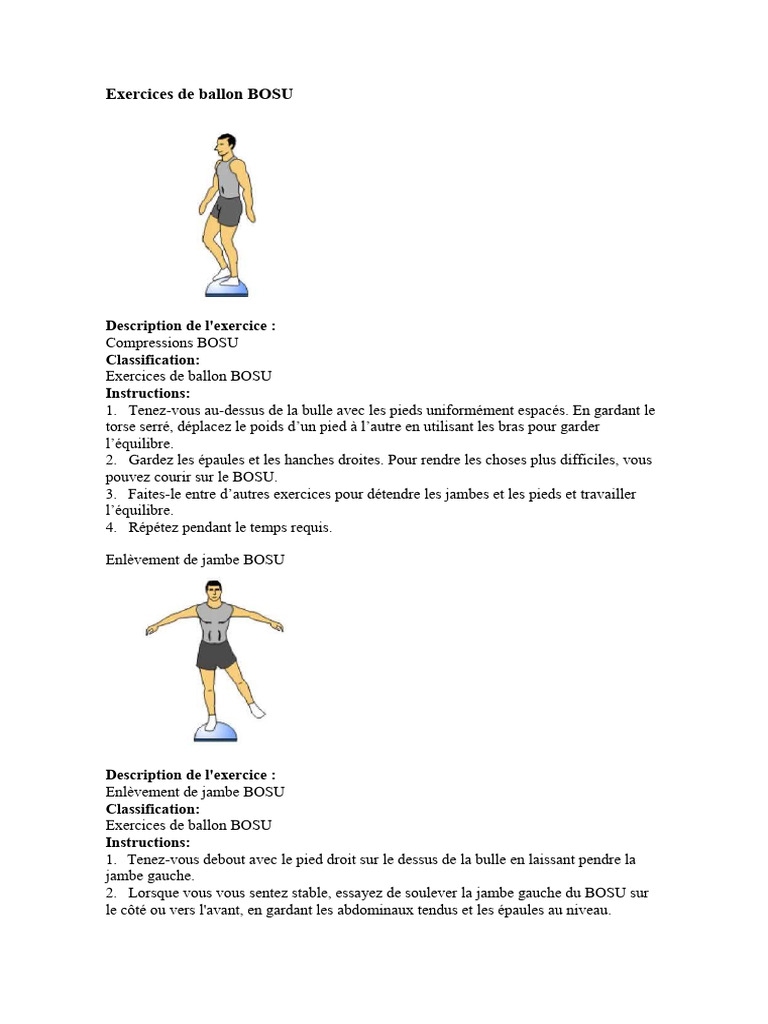 Exercices de ballon BOSU

Description de l'exercice :
Compressions BOSU
Classification:
Exercices de ballon BOSU
Instructions:
1. Tenez-vous au-dessus de la bulle avec les pieds uniformément espacés. En gardant le torse serré, déplacez le poids d'un pied à l'autre en utilisant les bras pour garder l'équilibre.
2. Gardez les épaules et les hanches droites. Pour rendre les choses plus difficiles, vous pouvez courir sur le BOSU.
3. Faites-le entre d'autres exercices pour détendre les jambes et les pieds et travailler l'équilibre.
4. Répétez pendant le temps requis.

Enlèvement de jambe BOSU

Description de l'exercice :
Enlèvement de jambe BOSU
Classification:
Exercices de ballon BOSU
Instructions:
1. Tenez-vous debout avec le pied droit sur le dessus de la bulle en laissant pendre la jambe gauche.
2. Lorsque vous vous sentez stable, essayez de soulever la jambe gauche du BOSU sur le côté ou vers l'avant, en gardant les abdominaux tendus et les épaules au niveau.